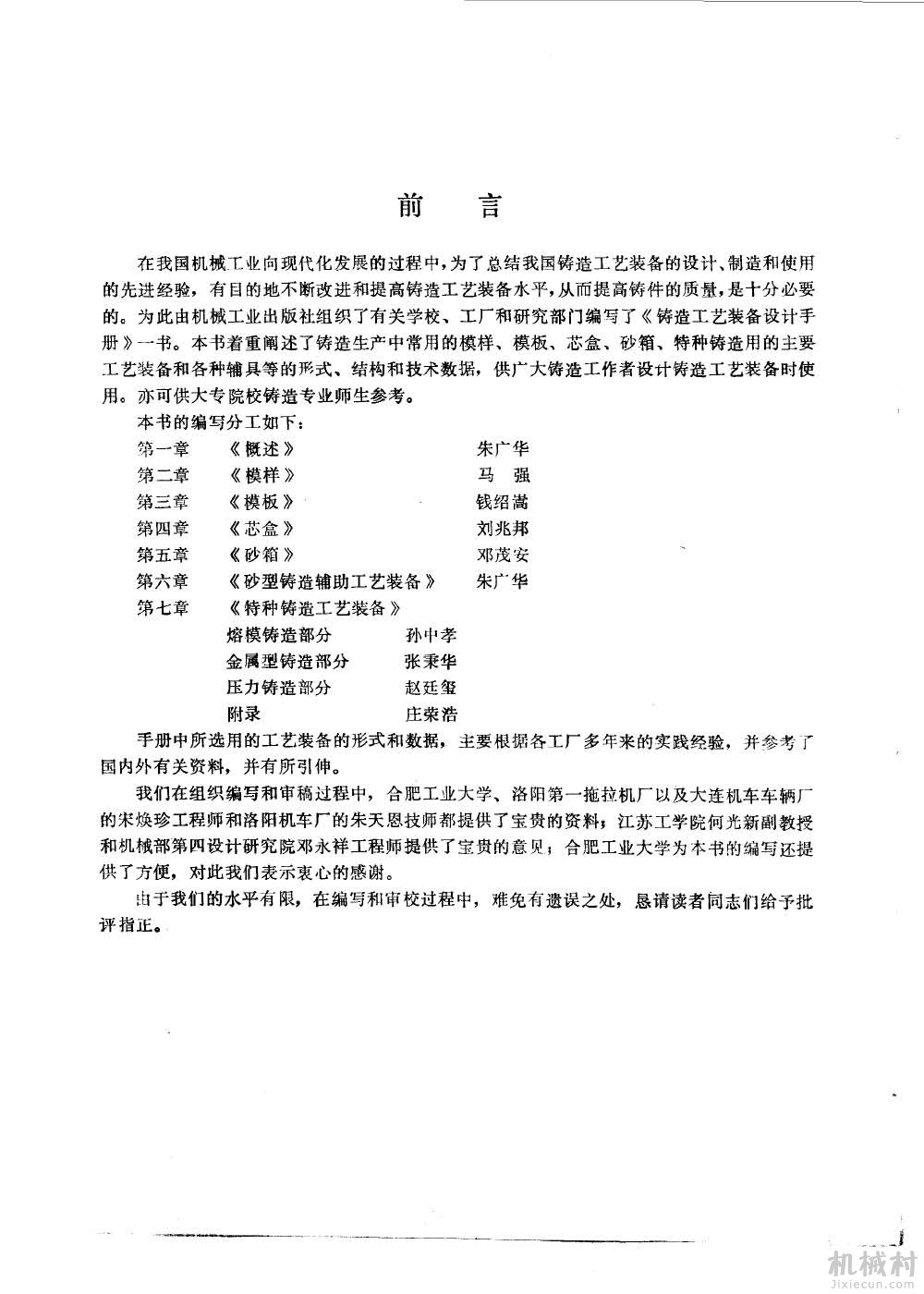 前　言

在我国机械工业向现代化发展的过程中，为了总结我国铸造工艺装备的设计、制造和使用的先进经验，有目的地不断改进和提高铸造工艺装备水平，从而提高铸件的质量，是十分必要的。为此由机械工业出版社组织了有关学校、工厂和研究部门编写了《铸造工艺装备设计手册》一书。本书着重阐述了铸造生产中常用的模样、模板、芯盒、砂箱、特种铸造用的主要工艺装备和各种辅具等的形式、结构和技术数据，供广大铸造工作者设计铸造工艺装备时使用。亦可供大专院校铸造专业师生参考。

本书的编写分工如下：

第一章　《概述》　朱广华
第二章　《模样》　马　强
第三章　《模板》　钱绍嵩
第四章　《芯盒》　刘兆邦
第五章　《砂箱》　邓茂安
第六章　《砂型铸造辅助工艺装备》　朱广华
第七章　《特种铸造工艺装备》
熔模铸造部分　孙中孝
金属型铸造部分　张秉华
压力铸造部分　赵廷玺
附录　庄荣浩

手册中所选用的工艺装备的形式和数据，主要根据各工厂多年来的实践经验，并参考了国内外有关资料，并有所引伸。

我们在组织编写和审稿过程中，合肥工业大学、洛阳第一拖拉机厂以及大连机车车辆厂的宋焕珍工程师和洛阳机车厂的朱天恩技师都提供了宝贵的资料；江苏工学院何光新副教授和机械部第四设计研究院邓永祥工程师提供了宝贵的意见；合肥工业大学为本书的编写还提供了方便，对此我们表示衷心的感谢。

由于我们的水平有限，在编写和审校过程中，难免有遗误之处，恳请读者同志们给予批评指正。

机械村
Jixiecun.com